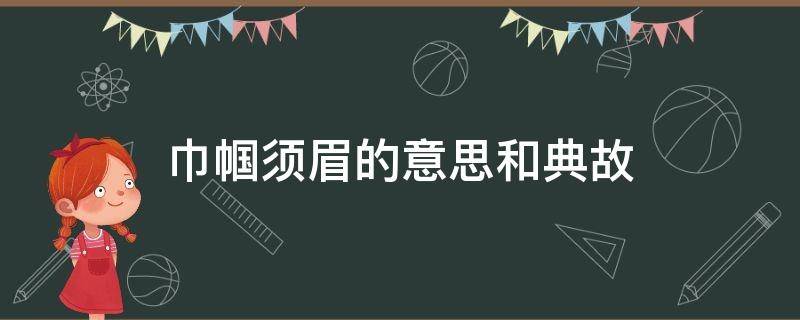 巾帼须眉的意思和典故